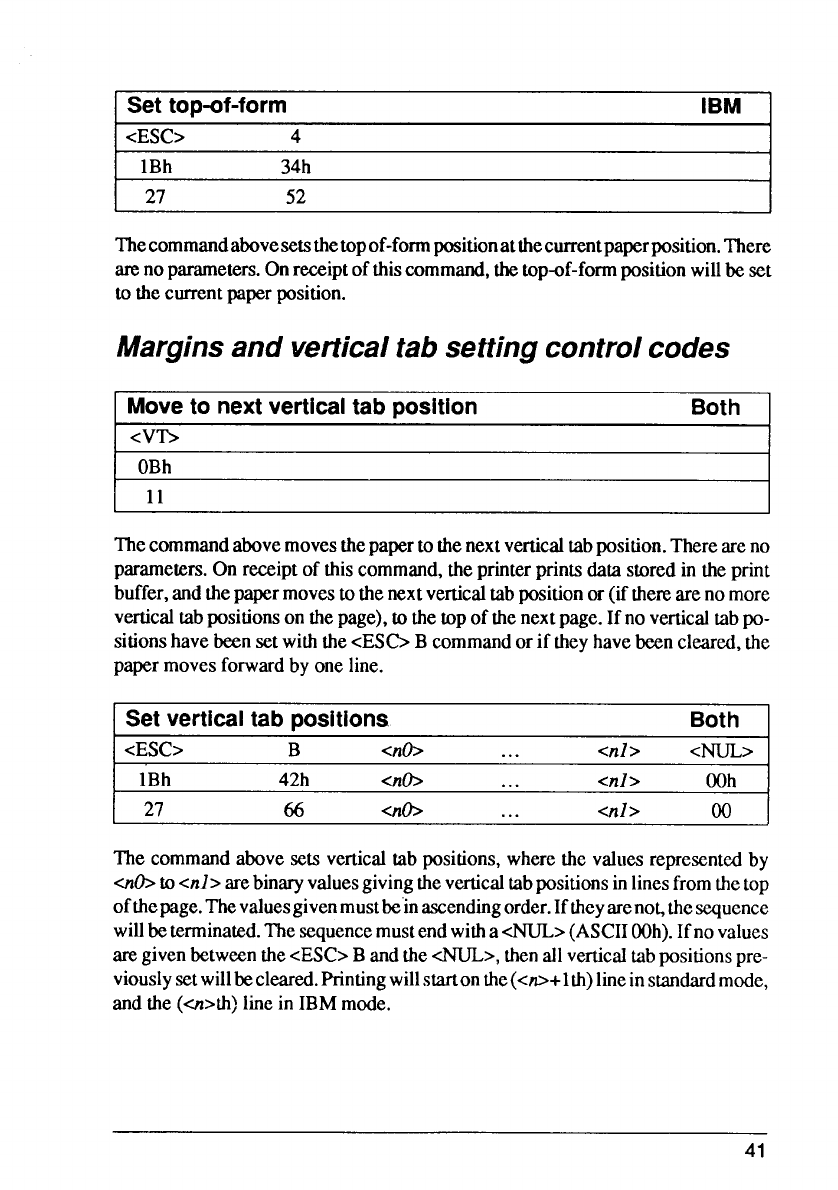 | Set top-of-form | | IBM |
|---|---|---|
| <ESC> | 4 | |
| 1Bh | 34h | |
| 27 | 52 | |

The command above sets the top of-form position at the current paper position. There are no parameters. On receipt of this command, the top-of-form position will be set to the current paper position.

Margins and vertical tab setting control codes

| Move to next vertical tab position | Both |
|---|---|
| <VT> | |
| 0Bh | |
| 11 | |

The command above moves the paper to the next vertical tab position. There are no parameters. On receipt of this command, the printer prints data stored in the print buffer, and the paper moves to the next vertical tab position or (if there are no more vertical tab positions on the page), to the top of the next page. If no vertical tab positions have been set with the <ESC> B command or if they have been cleared, the paper moves forward by one line.

| Set vertical tab positions | | | | | Both |
|---|---|---|---|---|---|
| <ESC> | B | <n0> | ... | <n1> | <NUL> |
| 1Bh | 42h | <n0> | ... | <n1> | 00h |
| 27 | 66 | <n0> | ... | <n1> | 00 |

The command above sets vertical tab positions, where the values represented by <n0> to <n1> are binary values giving the vertical tab positions in lines from the top of the page. The values given must be in ascending order. If they are not, the sequence will be terminated. The sequence must end with a <NUL> (ASCII 00h). If no values are given between the <ESC> B and the <NUL>, then all vertical tab positions previously set will be cleared. Printing will start on the (<n>+1th) line in standard mode, and the (<n>th) line in IBM mode.

41